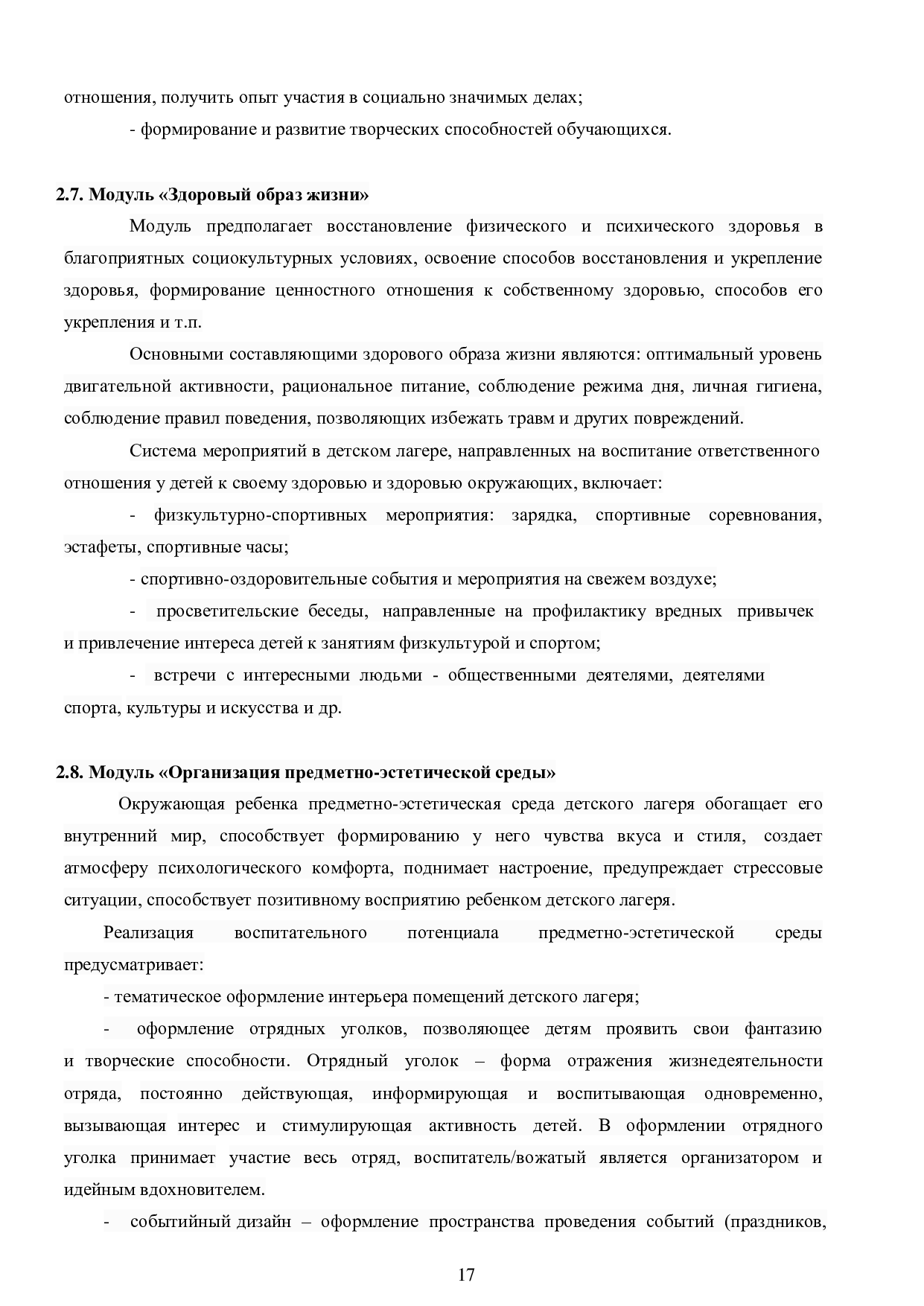 отношения, получить опыт участия в социально значимых делах;

- формирование и развитие творческих способностей обучающихся.

2.7. Модуль «Здоровый образ жизни»

Модуль предполагает восстановление физического и психического здоровья в благоприятных социокультурных условиях, освоение способов восстановления и укрепление здоровья, формирование ценностного отношения к собственному здоровью, способов его укрепления и т.п.

Основными составляющими здорового образа жизни являются: оптимальный уровень двигательной активности, рациональное питание, соблюдение режима дня, личная гигиена, соблюдение правил поведения, позволяющих избежать травм и других повреждений.

Система мероприятий в детском лагере, направленных на воспитание ответственного отношения у детей к своему здоровью и здоровью окружающих, включает:

- физкультурно-спортивных мероприятия: зарядка, спортивные соревнования, эстафеты, спортивные часы;

- спортивно-оздоровительные события и мероприятия на свежем воздухе;

- просветительские беседы, направленные на профилактику вредных привычек и привлечение интереса детей к занятиям физкультурой и спортом;

- встречи с интересными людьми - общественными деятелями, деятелями спорта, культуры и искусства и др.

2.8. Модуль «Организация предметно-эстетической среды»

Окружающая ребенка предметно-эстетическая среда детского лагеря обогащает его внутренний мир, способствует формированию у него чувства вкуса и стиля, создает атмосферу психологического комфорта, поднимает настроение, предупреждает стрессовые ситуации, способствует позитивному восприятию ребенком детского лагеря.

Реализация воспитательного потенциала предметно-эстетической среды предусматривает:

- тематическое оформление интерьера помещений детского лагеря;

- оформление отрядных уголков, позволяющее детям проявить свои фантазию и творческие способности. Отрядный уголок – форма отражения жизнедеятельности отряда, постоянно действующая, информирующая и воспитывающая одновременно, вызывающая интерес и стимулирующая активность детей. В оформлении отрядного уголка принимает участие весь отряд, воспитатель/вожатый является организатором и идейным вдохновителем.

- событийный дизайн – оформление пространства проведения событий (праздников,

17